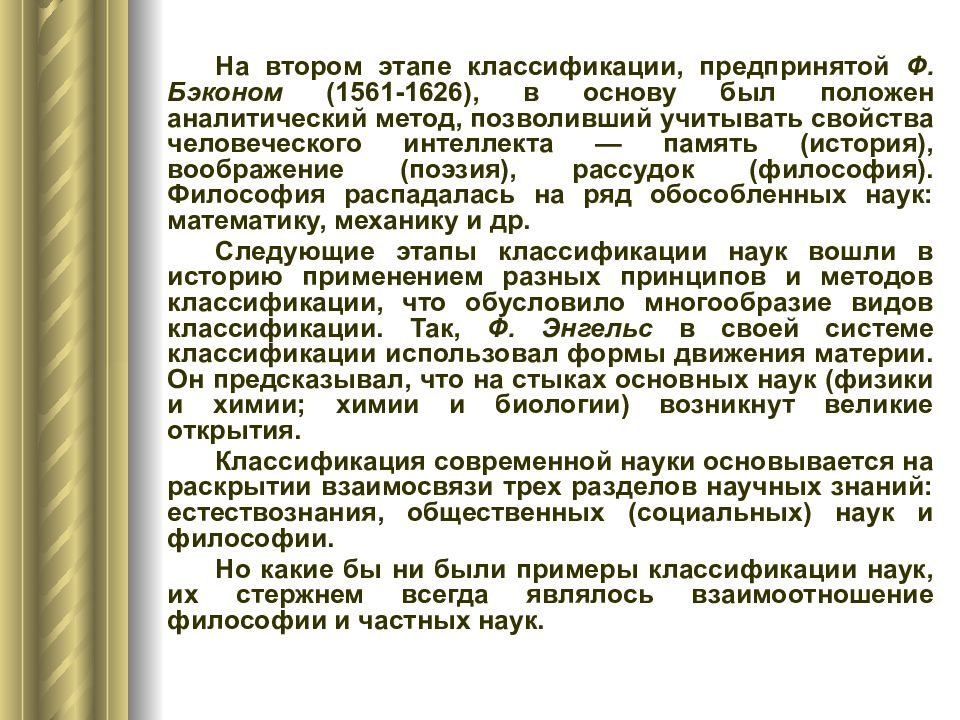 На втором этапе классификации, предпринятой Ф. Бэконом (1561-1626), в основу был положен аналитический метод, позволивший учитывать свойства человеческого интеллекта — память (история), воображение (поэзия), рассудок (философия). Философия распадалась на ряд обособленных наук: математику, механику и др.

Следующие этапы классификации наук вошли в историю применением разных принципов и методов классификации, что обусловило многообразие видов классификации. Так, Ф. Энгельс в своей системе классификации использовал формы движения материи. Он предсказывал, что на стыках основных наук (физики и химии; химии и биологии) возникнут великие открытия.

Классификация современной науки основывается на раскрытии взаимосвязи трех разделов научных знаний: естествознания, общественных (социальных) наук и философии.

Но какие бы ни были примеры классификации наук, их стержнем всегда являлось взаимоотношение философии и частных наук.